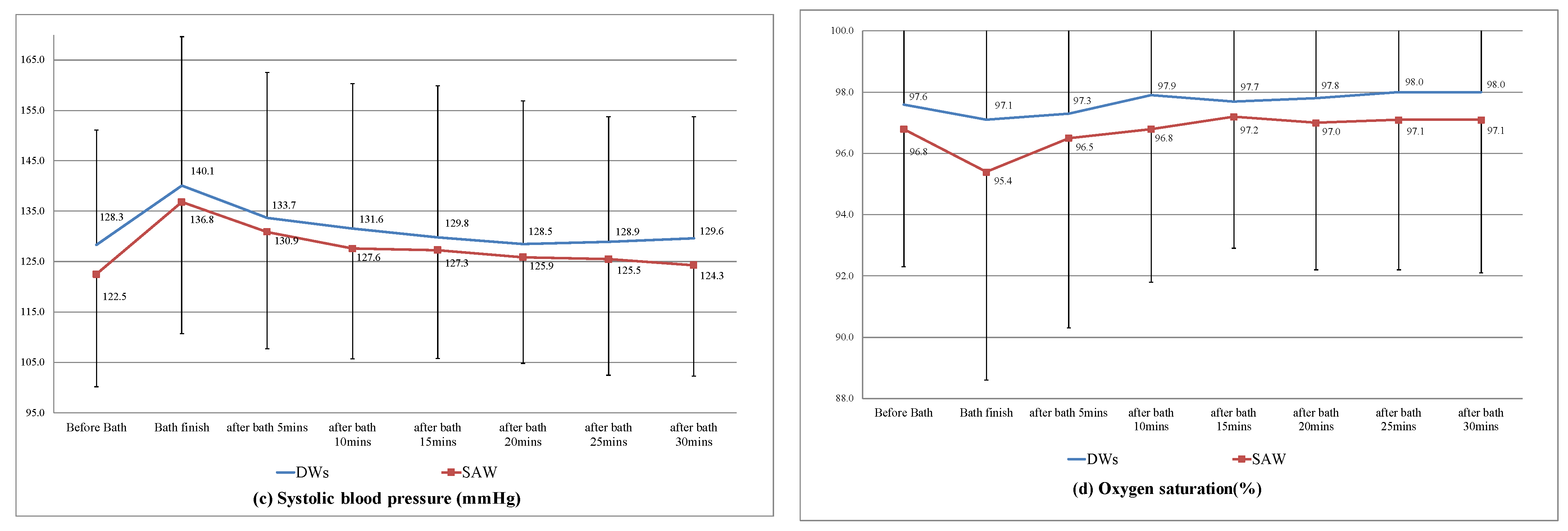 165.0
155.0
145.0
135.0
125.0
115.0
105.0
95.0

128.3
140.1
133.7
131.6
129.8
128.5
128.9
129.6
122.5
136.8
130.9
127.6
127.3
125.9
125.5
124.3

Before Bath
Bath finish
after bath 5mins
after bath 10mins
after bath 15mins
after bath 20mins
after bath 25mins
after bath 30mins

DWs
SAW

(c) Systolic blood pressure (mmHg)

100.0
98.0
96.0
94.0
92.0
90.0
88.0

97.6
97.1
97.3
97.9
97.7
97.8
98.0
98.0
96.8
95.4
96.5
96.8
97.2
97.0
97.1
97.1

Before Bath
Bath finish
after bath 5mins
after bath 10mins
after bath 15mins
after bath 20mins
after bath 25mins
after bath 30mins

DWs
SAW

(d) Oxygen saturation(%)